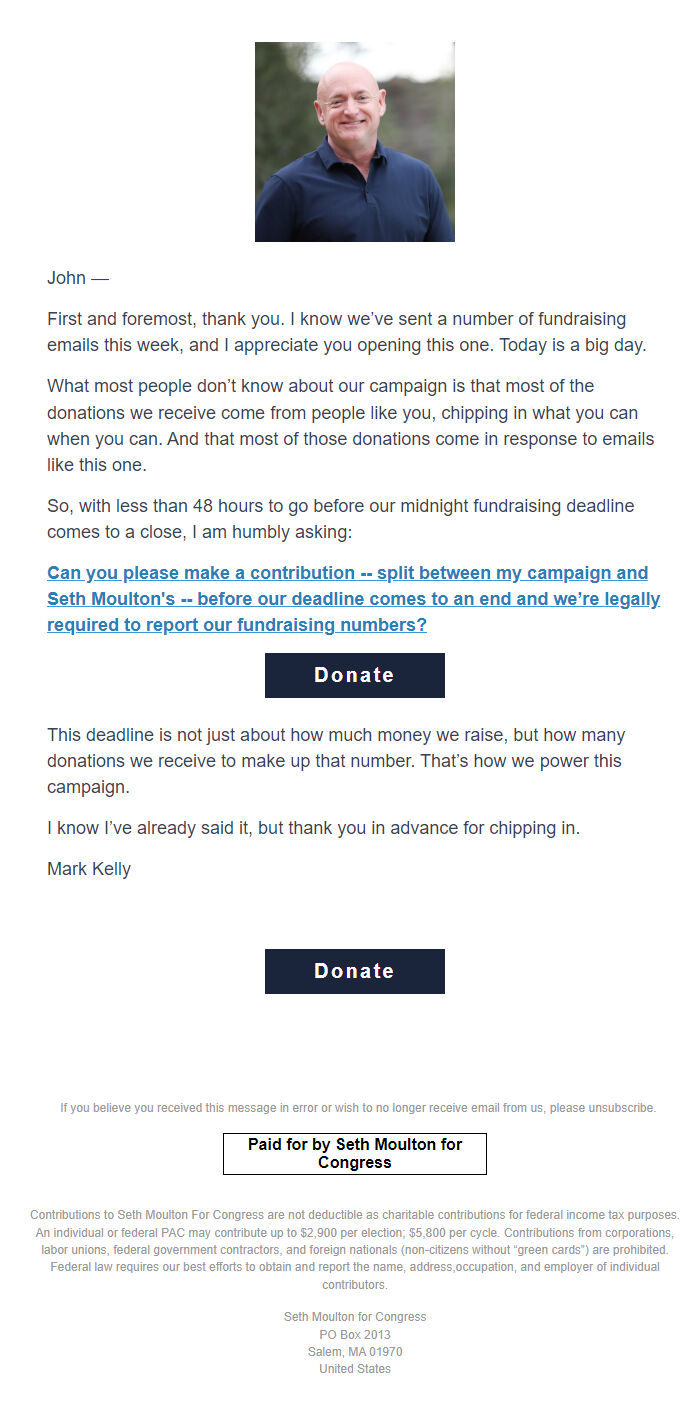 John —

First and foremost, thank you. I know we've sent a number of fundraising emails this week, and I appreciate you opening this one. Today is a big day.

What most people don't know about our campaign is that most of the donations we receive come from people like you, chipping in what you can when you can. And that most of those donations come in response to emails like this one.

So, with less than 48 hours to go before our midnight fundraising deadline comes to a close, I am humbly asking:

Can you please make a contribution -- split between my campaign and Seth Moulton's -- before our deadline comes to an end and we're legally required to report our fundraising numbers?

Donate

This deadline is not just about how much money we raise, but how many donations we receive to make up that number. That's how we power this campaign.

I know I've already said it, but thank you in advance for chipping in.

Mark Kelly

Donate

If you believe you received this message in error or wish to no longer receive email from us, please unsubscribe.

Paid for by Seth Moulton for Congress

Contributions to Seth Moulton For Congress are not deductible as charitable contributions for federal income tax purposes. An individual or federal PAC may contribute up to $2,900 per election; $5,800 per cycle. Contributions from corporations, labor unions, federal government contractors, and foreign nationals (non-citizens without "green cards") are prohibited. Federal law requires our best efforts to obtain and report the name, address,occupation, and employer of individual contributors.

Seth Moulton for Congress
PO Box 2013
Salem, MA 01970
United States